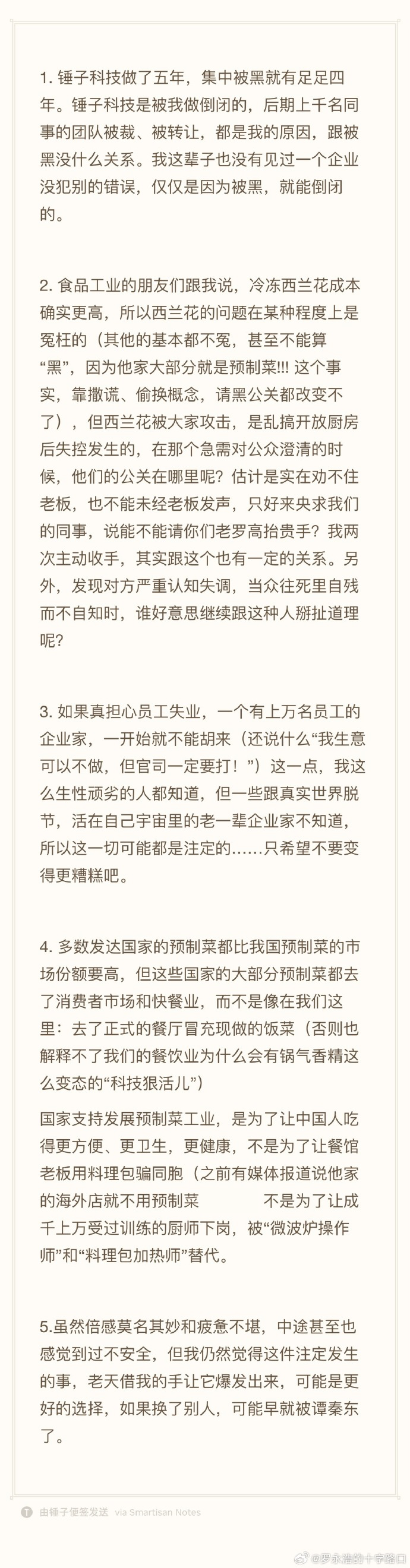 1. 锤子科技做了五年，集中被黑就有足足四年。锤子科技是被我做倒闭的，后期上千名同事的团队被裁、被转让，都是我的原因，跟被黑没什么关系。我这辈子也没有见过一个企业没犯别的错误，仅仅是因为被黑，就能倒闭的。

2. 食品工业的朋友们跟我说，冷冻西兰花成本确实更高，所以西兰花的问题在某种程度上是冤枉的（其他的基本都不冤，甚至不能算“黑”，因为他家大部分就是预制菜!!! 这个事实，靠撒谎、偷换概念，请黑公关都改变不了），但西兰花被大家攻击，是乱搞开放厨房后失控发生的，在那个急需对公众澄清的时候，他们的公关在哪里呢？估计是实在劝不住老板，也不能未经老板发声，只好来央求我们的同事，说能不能请你们老罗高抬贵手？我两次主动收手，其实跟这个也有一定的关系。另外，发现对方严重认知失调，当众往死里自残而不自知时，谁好意思继续跟这种人掰扯道理呢？

3. 如果真担心员工失业，一个有上万名员工的企业家，一开始就不能胡来（还说什么“我生意可以不做，但官司一定要打！”）这一点，我这么生性顽劣的人都知道，但一些跟真实世界脱节，活在自己宇宙里的老一辈企业家不知道，所以这一切可能都是注定的……只希望不要变得更糟糕吧。

4. 多数发达国家的预制菜都比我国预制菜的市场份额要高，但这些国家的大部分预制菜都去了消费者市场和快餐业，而不是像在我们这里：去了正式的餐厅冒充现做的饭菜（否则也解释不了我们的餐饮业为什么会有锅气香精这么变态的“科技狠活儿”）

国家支持发展预制菜工业，是为了让中国人吃得更方便、更卫生，更健康，不是为了让餐馆老板用料理包骗同胞（之前有媒体报道说他家的海外店就不用预制菜 不是为了让成千上万受过训练的厨师下岗，被“微波炉操作师”和“料理包加热师”替代。

5.虽然倍感莫名其妙和疲惫不堪，中途甚至也感觉到过不安全，但我仍然觉得这件注定发生的事，老天借我的手让它爆发出来，可能是更好的选择，如果换了别人，可能早就被谭秦东了。

由锤子便签发送 via Smartisan Notes

@罗永浩的十字路口